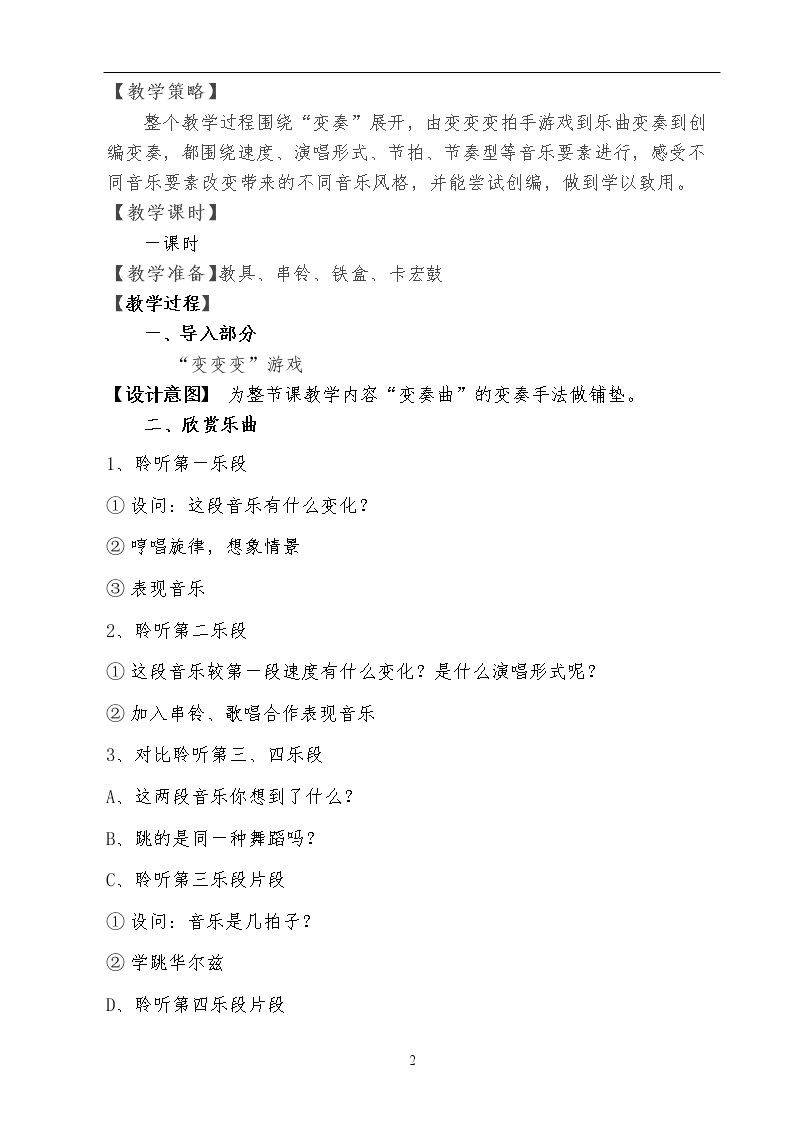 【教学策略】

整个教学过程围绕“变奏”展开，由变变变拍手游戏到乐曲变奏到创编变奏，都围绕速度、演唱形式、节拍、节奏型等音乐要素进行，感受不同音乐要素改变带来的不同音乐风格，并能尝试创编，做到学以致用。

【教学课时】

一课时

【教学准备】教具、串铃、铁盒、卡宏鼓

【教学过程】

一、导入部分

“变变变”游戏

【设计意图】 为整节课教学内容“变奏曲”的变奏手法做铺垫。

二、欣赏乐曲

1、聆听第一乐段

①设问：这段音乐有什么变化？

②哼唱旋律，想象情景

③表现音乐

2、聆听第二乐段

①这段音乐较第一段速度有什么变化？是什么演唱形式呢？

②加入串铃、歌唱合作表现音乐

3、对比聆听第三、四乐段

A、这两段音乐你想到了什么？

B、跳的是同一种舞蹈吗？

C、聆听第三乐段片段

①设问：音乐是几拍子？

②学跳华尔兹

D、聆听第四乐段片段

2